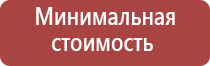 Минимальная стоимость